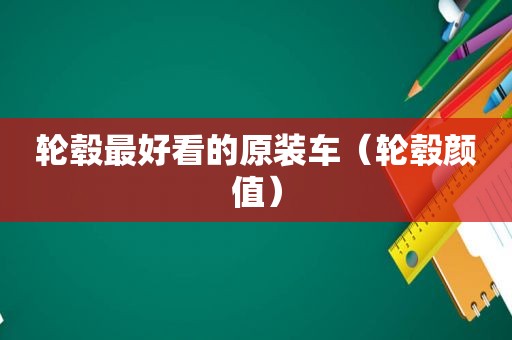 轮毂最好看的原装车（轮毂颜值）